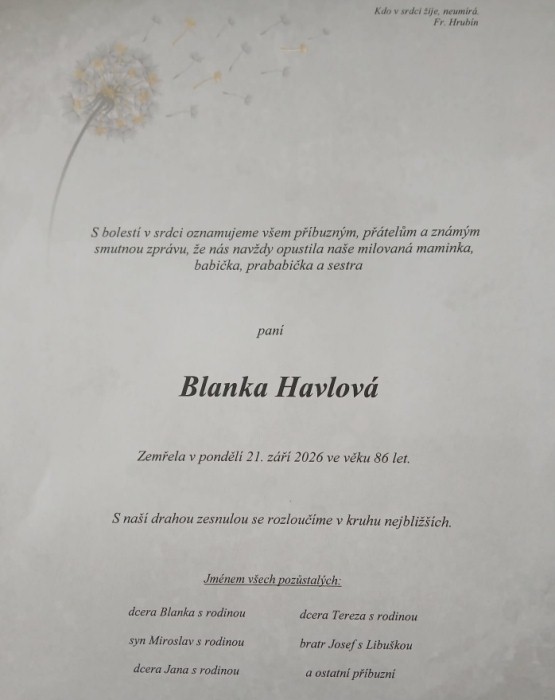 Kdo v srdci žije, neumírá.
Fr. Hrubín

S bolestí v srdci oznamujeme všem příbuzným, přátelům a známým smutnou zprávu, že nás navždy opustila naše milovaná maminka, babička, prababička a sestra

paní

Blanka Havlová

Zemřela v pondělí 21. září 2026 ve věku 86 let.

S naší drahou zesnulou se rozloučíme v kruhu nejbližších.

Jménem všech pozůstalých:

dcera Blanka s rodinou

syn Miroslav s rodinou

dcera Jana s rodinou

dcera Tereza s rodinou

bratr Josef s Libuškou

a ostatní příbuzní